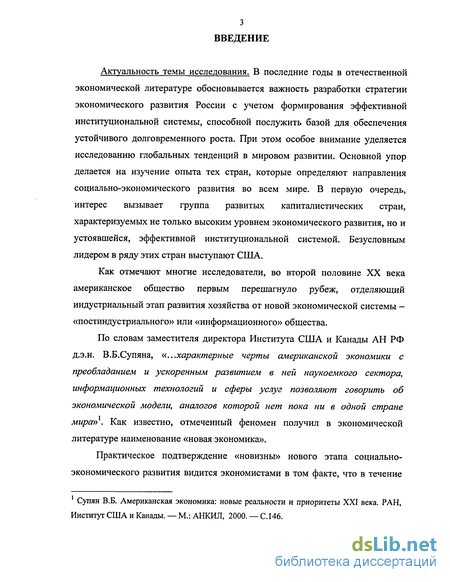 3

ВВЕДЕНИЕ

Актуальность темы исследования. В последние годы в отечественной экономической литературе обосновывается важность разработки стратегии экономического развития России с учетом формирования эффективной институциональной системы, способной послужить базой для обеспечения устойчивого долговременного роста. При этом особое внимание уделяется исследованию глобальных тенденций в мировом развитии. Основной упор делается на изучение опыта тех стран, которые определяют направления социально-экономического развития во всем мире. В первую очередь, интерес вызывает группа развитых капиталистических стран, характеризуемых не только высоким уровнем экономического развития, но и устоявшейся, эффективной институциональной системой. Безусловным лидером в ряду этих стран выступают США.

Как отмечают многие исследователи, во второй половине XX века американское общество первым перешагнуло рубеж, отделяющий индустриальный этап развития хозяйства от новой экономической системы – «постиндустриального» или «информационного» общества.

По словам заместителя директора Института США и Канады АН РФ д.э.н. В.Б.Супяна, «...характерные черты американской экономики с преобладанием и ускоренным развитием в ней наукоемкого сектора, информационных технологий и сферы услуг позволяют говорить об экономической модели, аналогов которой нет пока ни в одной стране мира»$^1$. Как известно, отмеченный феномен получил в экономической литературе наименование «новая экономика».

Практическое подтверждение «новизны» нового этапа социально-экономического развития видится экономистами в том факте, что в течение

$^1$ Супян В.Б. Американская экономика: новые реальности и приоритеты XXI века. РАН, Институт США и Канады. — М.: АНКИЛ, 2000. — С.146.

dsLib.net
библиотека диссертаций